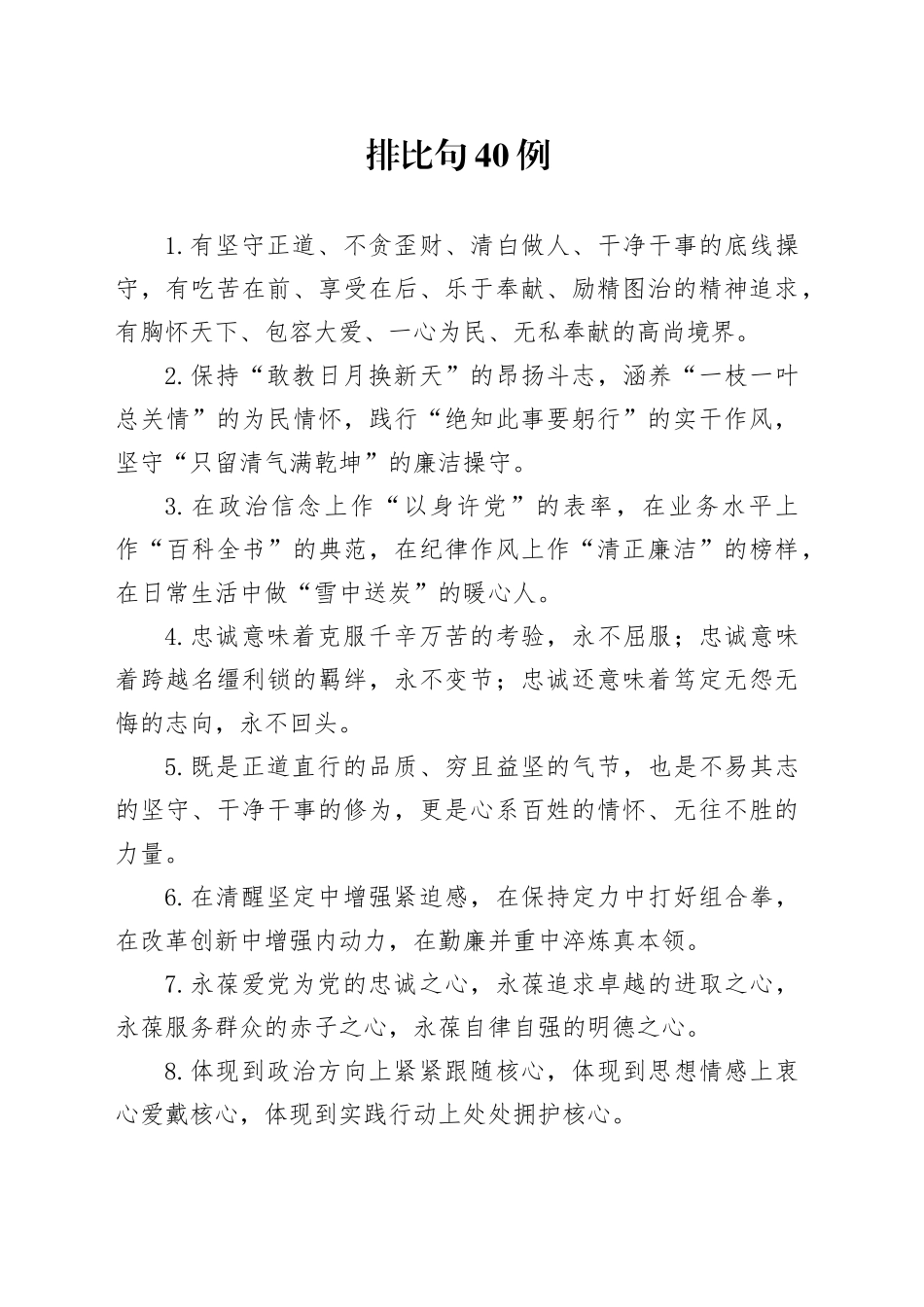 排比句40例

1.有坚守正道、不贪歪财、清白做人、干净干事的底线操守，有吃苦在前、享受在后、乐于奉献、励精图治的精神追求，有胸怀天下、包容大爱、一心为民、无私奉献的高尚境界。

2.保持“敢教日月换新天”的昂扬斗志，涵养“一枝一叶总关情”的为民情怀，践行“绝知此事要躬行”的实干作风，坚守“只留清气满乾坤”的廉洁操守。

3.在政治信念上作“以身许党”的表率，在业务水平上作“百科全书”的典范，在纪律作风上作“清正廉洁”的榜样，在日常生活中做“雪中送炭”的暖心人。

4.忠诚意味着克服千辛万苦的考验，永不屈服；忠诚意味着跨越名缰利锁的羁绊，永不变节；忠诚还意味着笃定无怨无悔的志向，永不回头。

5.既是正道直行的品质、穷且益坚的气节，也是不易其志的坚守、干净干事的修为，更是心系百姓的情怀、无往不胜的力量。

6.在清醒坚定中增强紧迫感，在保持定力中打好组合拳，在改革创新中增强内动力，在勤廉并重中淬炼真本领。

7.永葆爱党为党的忠诚之心，永葆追求卓越的进取之心，永葆服务群众的赤子之心，永葆自律自强的明德之心。

8.体现到政治方向上紧紧跟随核心，体现到思想情感上衷心爱戴核心，体现到实践行动上处处拥护核心。